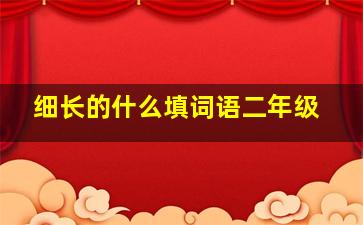 细长的什么填词语二年级